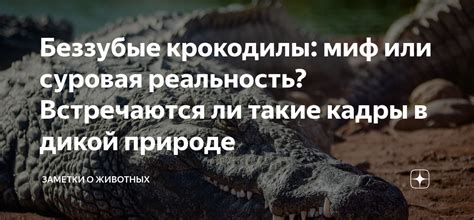 Беззубые крокодилы: миф или суровая реальность? Встречаются ли такие кадры в дикой природе

ЗАМЕТКИ О ЖИВОТНЫХ